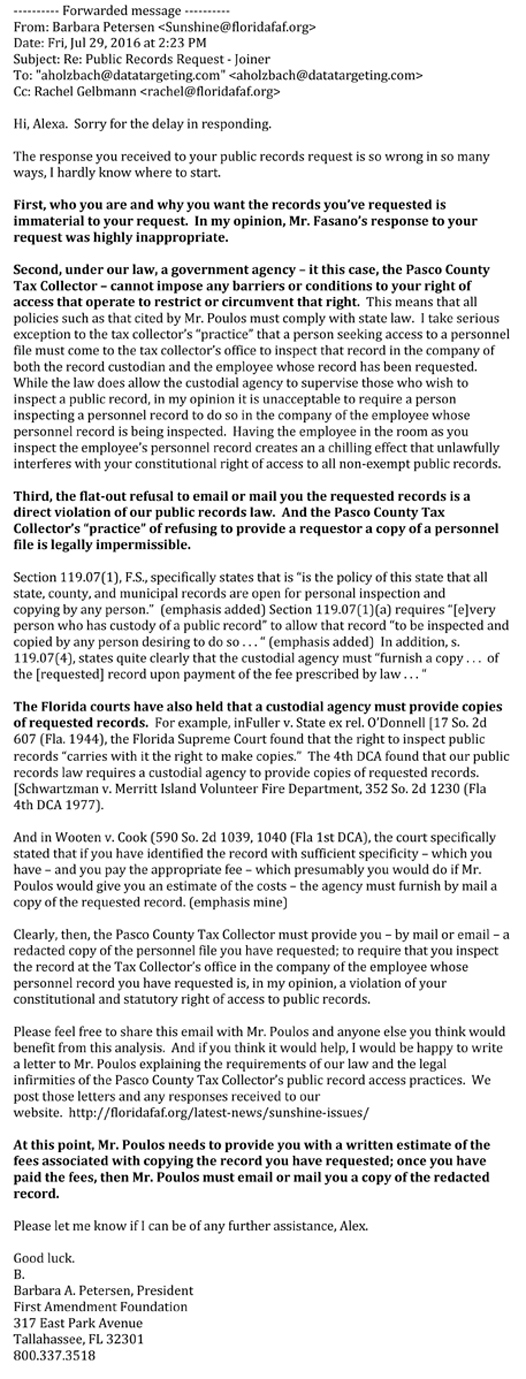 ---------- Forwarded message ----------
From: Barbara Petersen <Sunshine@floridafaf.org>
Date: Fri, Jul 29, 2016 at 2:23 PM
Subject: Re: Public Records Request - Joiner
To: "aholzbach@datatargeting.com" <aholzbach@datatargeting.com>
Cc: Rachel Gelbmann <rachel@floridafaf.org>

Hi, Alexa. Sorry for the delay in responding.

The response you received to your public records request is so wrong in so many ways, I hardly know where to start.

First, who you are and why you want the records you've requested is immaterial to your request. In my opinion, Mr. Fasano's response to your request was highly inappropriate.

Second, under our law, a government agency – it this case, the Pasco County Tax Collector – cannot impose any barriers or conditions to your right of access that operate to restrict or circumvent that right. This means that all policies such as that cited by Mr. Poulos must comply with state law. I take serious exception to the tax collector's "practice" that a person seeking access to a personnel file must come to the tax collector's office to inspect that record in the company of both the record custodian and the employee whose record has been requested. While the law does allow the custodial agency to supervise those who wish to inspect a public record, in my opinion it is unacceptable to require a person inspecting a personnel record to do so in the company of the employee whose personnel record is being inspected. Having the employee in the room as you inspect the employee's personnel record creates an a chilling effect that unlawfully interferes with your constitutional right of access to all non-exempt public records.

Third, the flat-out refusal to email or mail you the requested records is a direct violation of our public records law. And the Pasco County Tax Collector's "practice" of refusing to provide a requestor a copy of a personnel file is legally impermissible.

Section 119.07(1), F.S., specifically states that is "is the policy of this state that all state, county, and municipal records are open for personal inspection and copying by any person." (emphasis added) Section 119.07(1)(a) requires "[e]very person who has custody of a public record" to allow that record "to be inspected and copied by any person desiring to do so . . . " (emphasis added) In addition, s. 119.07(4), states quite clearly that the custodial agency must "furnish a copy . . . of the [requested] record upon payment of the fee prescribed by law . . . "

The Florida courts have also held that a custodial agency must provide copies of requested records. For example, inFuller v. State ex rel. O'Donnell [17 So. 2d 607 (Fla. 1944), the Florida Supreme Court found that the right to inspect public records "carries with it the right to make copies." The 4th DCA found that our public records law requires a custodial agency to provide copies of requested records. [Schwartzman v. Merritt Island Volunteer Fire Department, 352 So. 2d 1230 (Fla 4th DCA 1977).

And in Wooten v. Cook (590 So. 2d 1039, 1040 (Fla 1st DCA), the court specifically stated that if you have identified the record with sufficient specificity – which you have – and you pay the appropriate fee – which presumably you would do if Mr. Poulos would give you an estimate of the costs – the agency must furnish by mail a copy of the requested record. (emphasis mine)

Clearly, then, the Pasco County Tax Collector must provide you – by mail or email – a redacted copy of the personnel file you have requested; to require that you inspect the record at the Tax Collector's office in the company of the employee whose personnel record you have requested is, in my opinion, a violation of your constitutional and statutory right of access to public records.

Please feel free to share this email with Mr. Poulos and anyone else you think would benefit from this analysis. And if you think it would help, I would be happy to write a letter to Mr. Poulos explaining the requirements of our law and the legal infirmities of the Pasco County Tax Collector's public record access practices. We post those letters and any responses received to our website. http://floridafaf.org/latest-news/sunshine-issues/

At this point, Mr. Poulos needs to provide you with a written estimate of the fees associated with copying the record you have requested; once you have paid the fees, then Mr. Poulos must email or mail you a copy of the redacted record.

Please let me know if I can be of any further assistance, Alex.

Good luck.
B.
Barbara A. Petersen, President
First Amendment Foundation
317 East Park Avenue
Tallahassee, FL 32301
800.337.3518